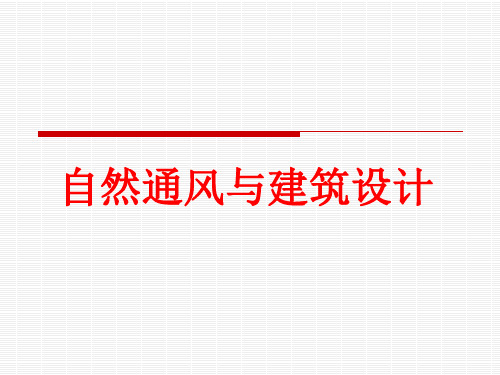 自然通风与建筑设计